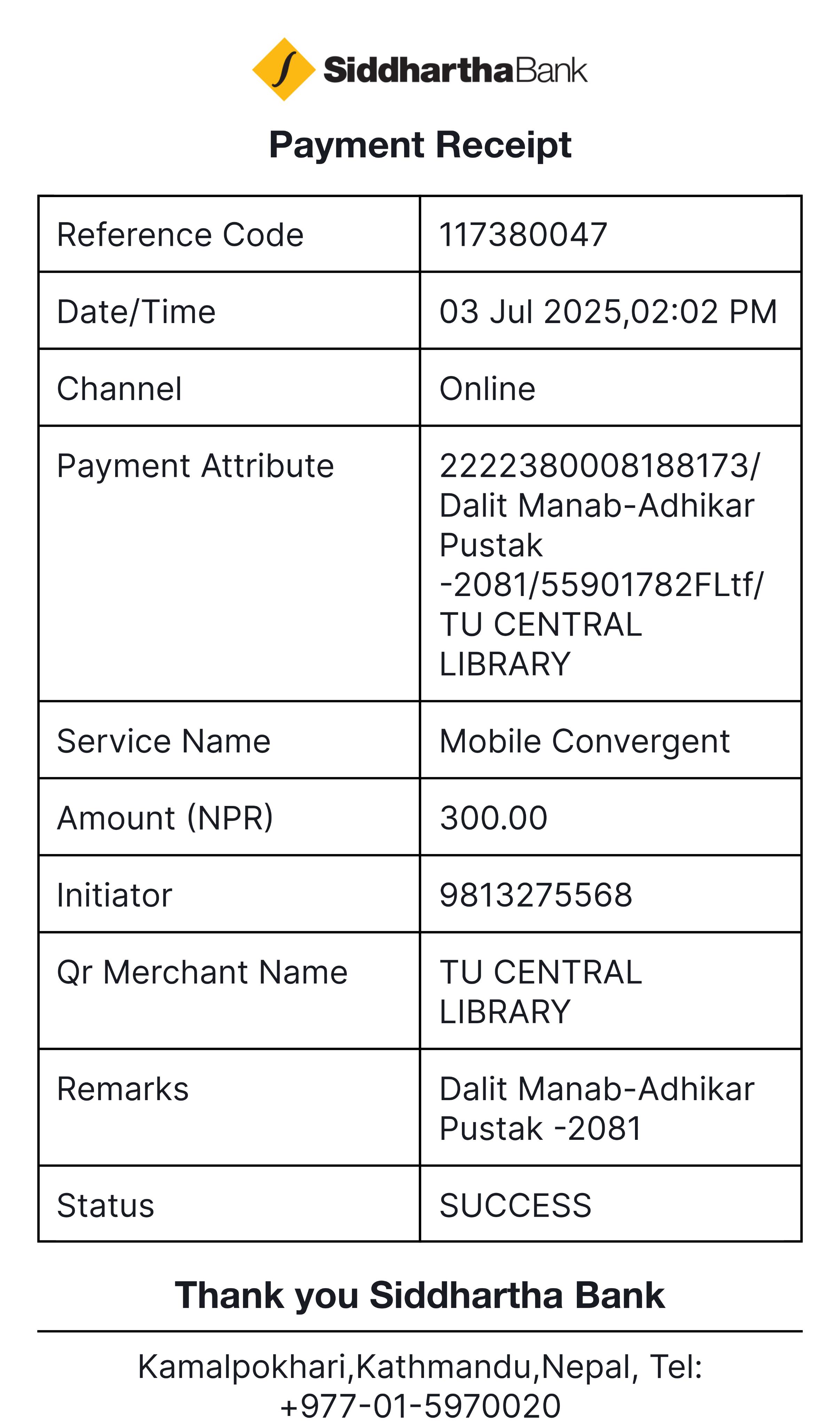 SiddharthaBank

Payment Receipt

| Reference Code | 117380047 |
|---|---|
| Date/Time | 03 Jul 2025,02:02 PM |
| Channel | Online |
| Payment Attribute | 2222380008188173/ Dalit Manab-Adhikar Pustak -2081/55901782FLtf/ TU CENTRAL LIBRARY |
| Service Name | Mobile Convergent |
| Amount (NPR) | 300.00 |
| Initiator | 9813275568 |
| Qr Merchant Name | TU CENTRAL LIBRARY |
| Remarks | Dalit Manab-Adhikar Pustak -2081 |
| Status | SUCCESS |

Thank you Siddhartha Bank

Kamalpokhari,Kathmandu,Nepal, Tel: +977-01-5970020